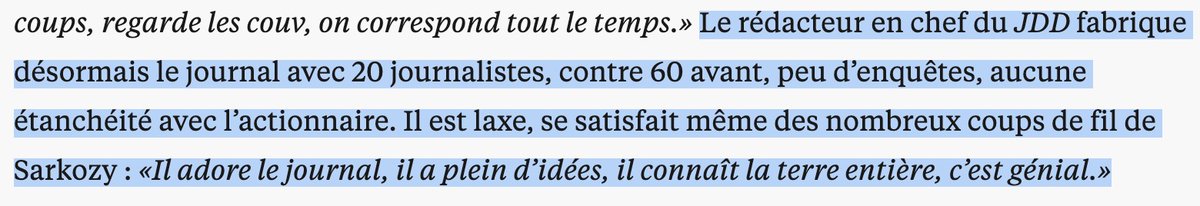 coups, regarde les couv, on correspond tout le temps.» Le rédacteur en chef du JDD fabrique désormais le journal avec 20 journalistes, contre 60 avant, peu d’enquêtes, aucune étanchéité avec l’actionnaire. Il est laxe, se satisfait même des nombreux coups de fil de Sarkozy : «Il adore le journal, il a plein d’idées, il connaît la terre entière, c’est génial.»